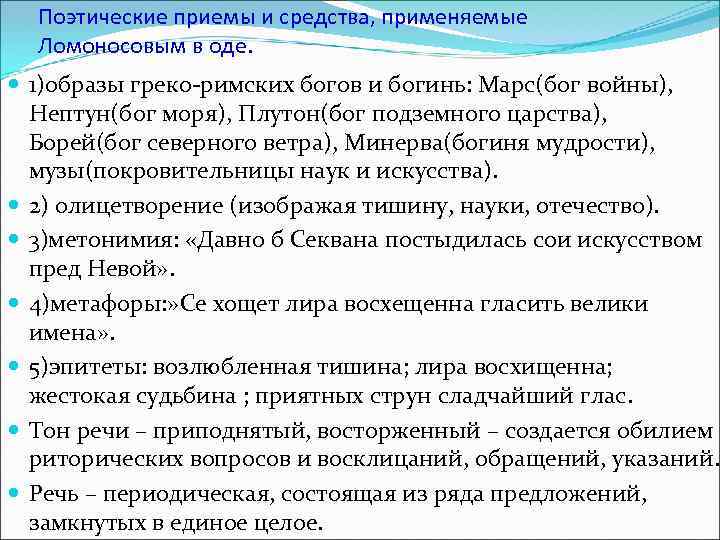 Поэтические приемы и средства, применяемые Ломоносовым в оде.

1)образы греко-римских богов и богинь: Марс(бог войны), Нептун(бог моря), Плутон(бог подземного царства), Борей(бог северного ветра), Минерва(богиня мудрости), музы(покровительницы наук и искусства).

2) олицетворение (изображая тишину, науки, отечество).

3)метонимия: «Давно б Секвана постыдилась сои искусством пред Невой».

4)метафоры:»Се хощет лира восхещенна гласить велики имена».

5)эпитеты: возлюбленная тишина; лира восхищенна; жестокая судьбина ; приятных струн сладчайший глас.

Тон речи – приподнятый, восторженный – создается обилием риторических вопросов и восклицаний, обращений, указаний.

Речь – периодическая, состоящая из ряда предложений, замкнутых в единое целое.